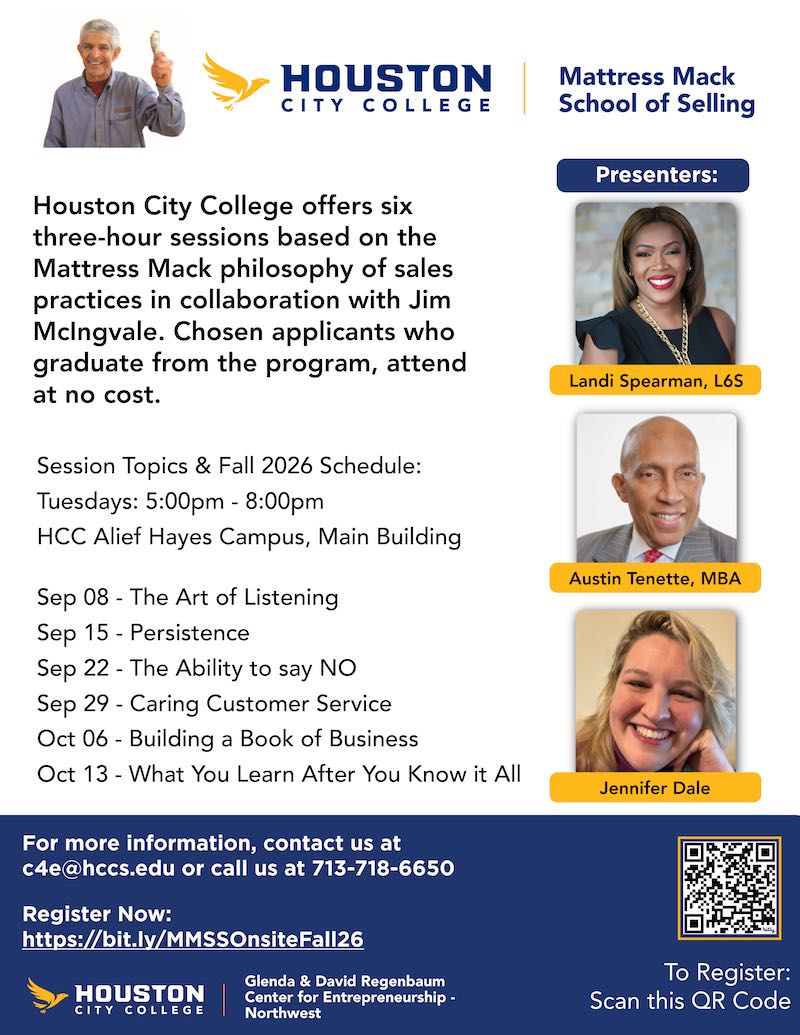 HOUSTON
CITY COLLEGE

Mattress Mack
School of Selling

Houston City College offers six three-hour sessions based on the Mattress Mack philosophy of sales practices in collaboration with Jim McIngvale. Chosen applicants who graduate from the program, attend at no cost.

Session Topics & Fall 2026 Schedule:
Tuesdays: 5:00pm - 8:00pm
HCC Alief Hayes Campus, Main Building

Sep 08 - The Art of Listening
Sep 15 - Persistence
Sep 22 - The Ability to say NO
Sep 29 - Caring Customer Service
Oct 06 - Building a Book of Business
Oct 13 - What You Learn After You Know it All

Presenters:

Landi Spearman, L6S

Austin Tenette, MBA

Jennifer Dale

For more information, contact us at c4e@hccs.edu or call us at 713-718-6650

Register Now:
https://bit.ly/MMSSOnsiteFall26

HOUSTON
CITY COLLEGE

Glenda & David Regenbaum Center for Entrepreneurship - Northwest

To Register:
Scan this QR Code